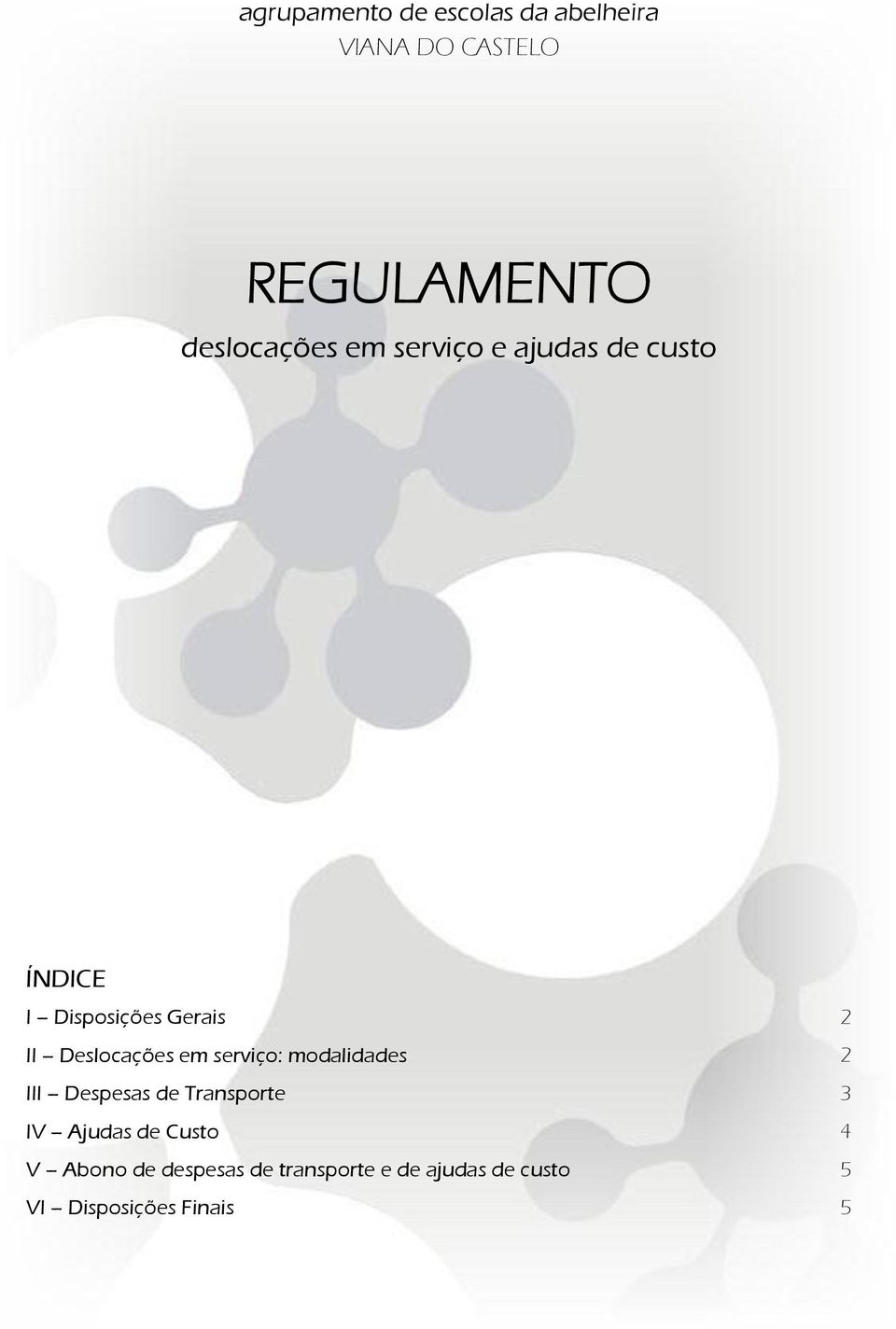 agrupamento de escolas da abelheira
VIANA DO CASTELO

REGULAMENTO
deslocações em serviço e ajudas de custo

ÍNDICE
I – Disposições Gerais 2
II – Deslocações em serviço: modalidades 2
III – Despesas de Transporte 3
IV – Ajudas de Custo 4
V – Abono de despesas de transporte e de ajudas de custo 5
VI – Disposições Finais 5